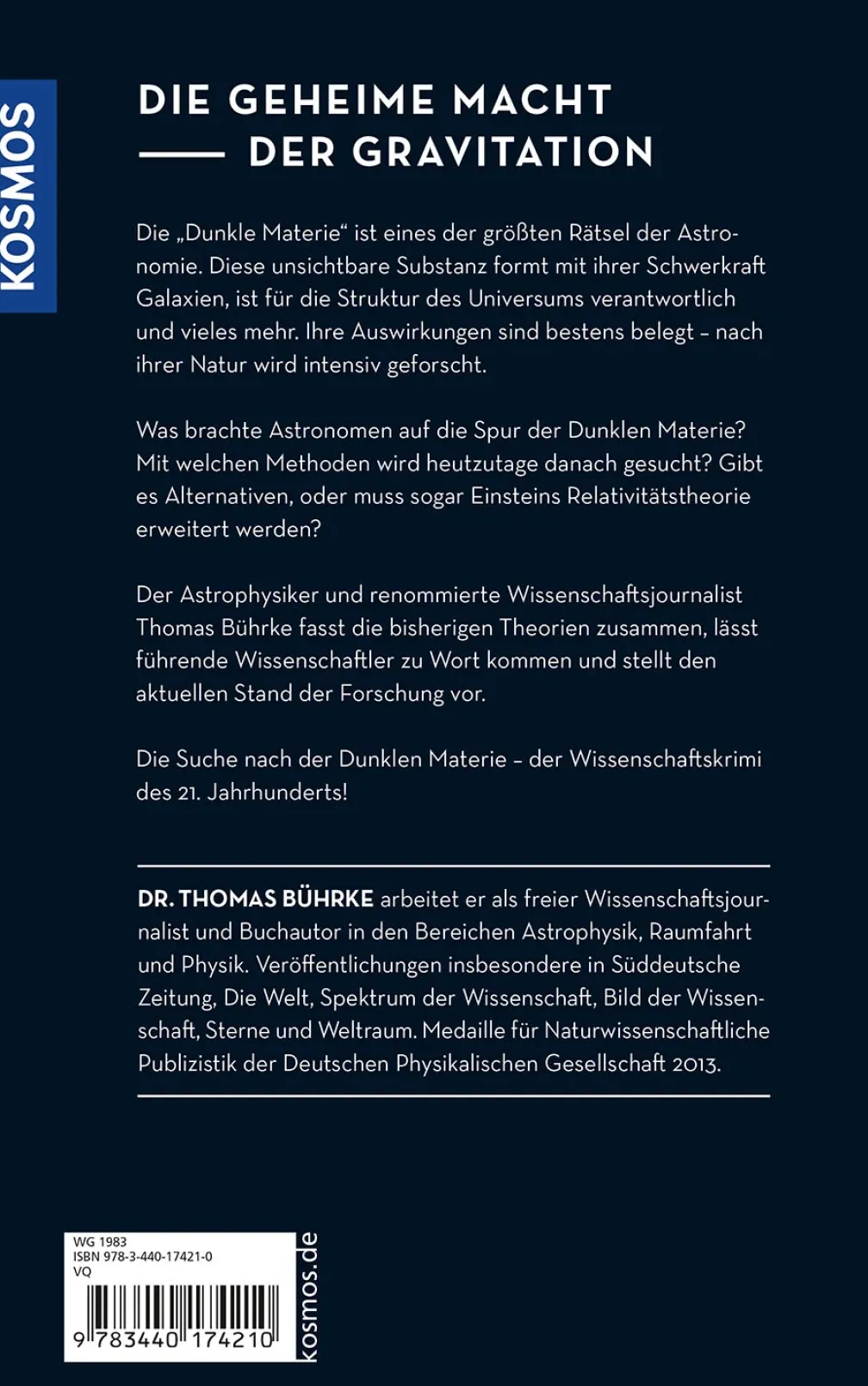 KOSMOS

DIE GEHEIME MACHT
DER GRAVITATION

Die „Dunkle Materie“ ist eines der größten Rätsel der Astronomie. Diese unsichtbare Substanz formt mit ihrer Schwerkraft Galaxien, ist für die Struktur des Universums verantwortlich und vieles mehr. Ihre Auswirkungen sind bestens belegt – nach ihrer Natur wird intensiv geforscht.

Was brachte Astronomen auf die Spur der Dunklen Materie? Mit welchen Methoden wird heutzutage danach gesucht? Gibt es Alternativen, oder muss sogar Einsteins Relativitätstheorie erweitert werden?

Der Astrophysiker und renommierte Wissenschaftsjournalist Thomas Bührke fasst die bisherigen Theorien zusammen, lässt führende Wissenschaftler zu Wort kommen und stellt den aktuellen Stand der Forschung vor.

Die Suche nach der Dunklen Materie – der Wissenschaftskrimi des 21. Jahrhunderts!

DR. THOMAS BÜHRKE arbeitet er als freier Wissenschaftsjournalist und Buchautor in den Bereichen Astrophysik, Raumfahrt und Physik. Veröffentlichungen insbesondere in Süddeutsche Zeitung, Die Welt, Spektrum der Wissenschaft, Bild der Wissenschaft, Sterne und Weltraum. Medaille für Naturwissenschaftliche Publizistik der Deutschen Physikalischen Gesellschaft 2013.

WG 1983
ISBN 978-3-440-17421-0
VQ
9 783440 174210

kosmos.de